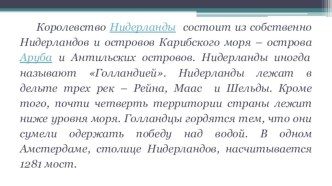 Королевство Нидерланды состоит из собственно Нидерландов и островов Карибского моря – острова Аруба и Антильских островов. Нидерланды иногда называют «Голландией». Нидерланды лежат в дельте трех рек – Рейна, Маас и Шельды. Кроме того, почти четверть территории страны лежит ниже уровня моря. Голландцы гордятся тем, что они сумели одержать победу над водой. В одном Амстердаме, столице Нидерландов, насчитывается 1281 мост.